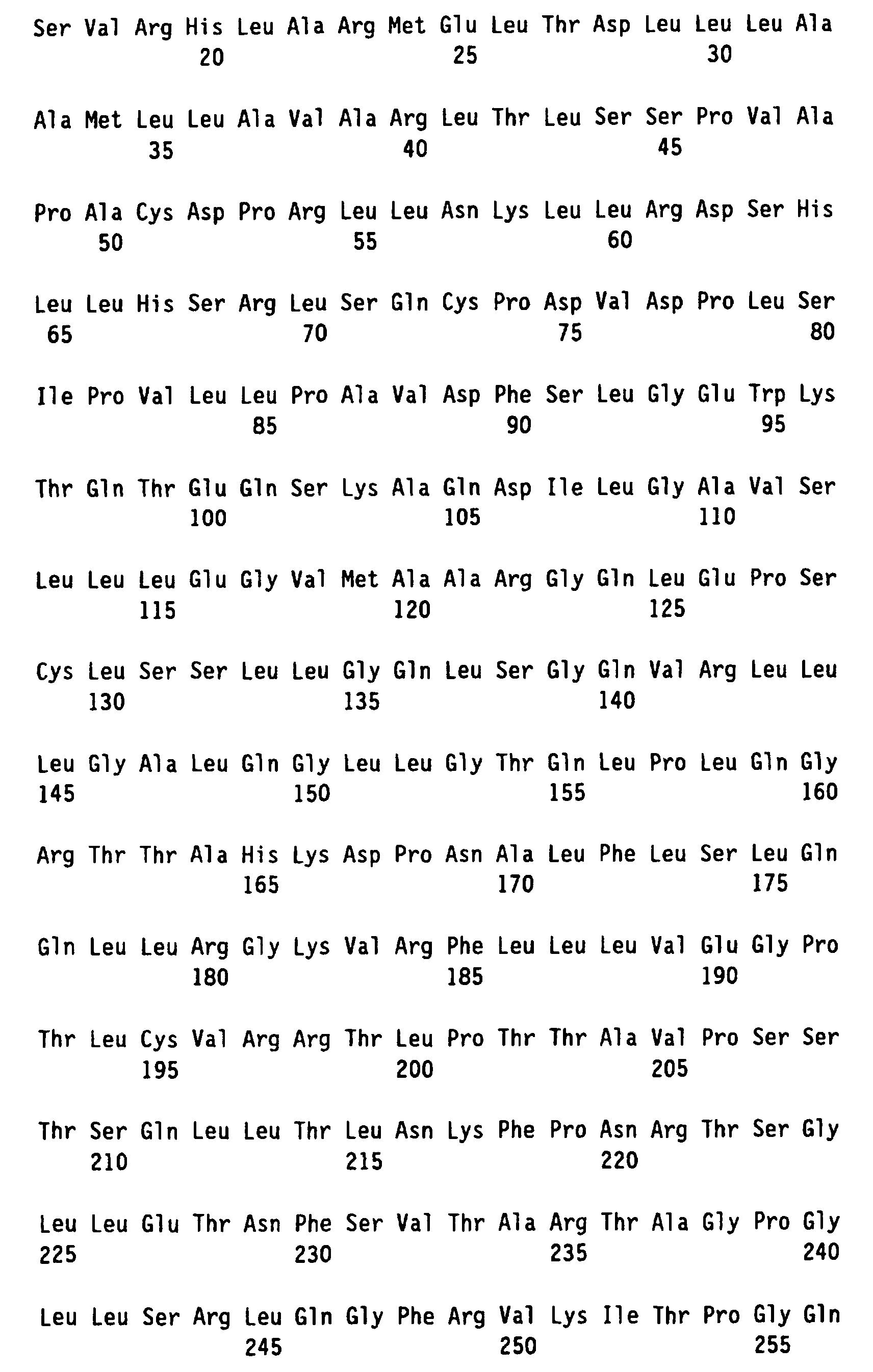 Ser Val Arg His Leu Ala Arg Met Glu Leu Thr Asp Leu Leu Leu Ala
20 25 30

Ala Met Leu Leu Ala Val Ala Arg Leu Thr Leu Ser Ser Pro Val Ala
35 40 45

Pro Ala Cys Asp Pro Arg Leu Leu Asn Lys Leu Leu Arg Asp Ser His
50 55 60

Leu Leu His Ser Arg Leu Ser Gln Cys Pro Asp Val Asp Pro Leu Ser
65 70 75 80

Ile Pro Val Leu Leu Pro Ala Val Asp Phe Ser Leu Gly Glu Trp Lys
85 90 95

Thr Gln Thr Glu Gln Ser Lys Ala Gln Asp Ile Leu Gly Ala Val Ser
100 105 110

Leu Leu Leu Glu Gly Val Met Ala Ala Arg Gly Gln Leu Glu Pro Ser
115 120 125

Cys Leu Ser Ser Leu Leu Gly Gln Leu Ser Gly Gln Val Arg Leu Leu
130 135 140

Leu Gly Ala Leu Gln Gly Leu Leu Gly Thr Gln Leu Pro Leu Gln Gly
145 150 155 160

Arg Thr Thr Ala His Lys Asp Pro Asn Ala Leu Phe Leu Ser Leu Gln
165 170 175

Gln Leu Leu Arg Gly Lys Val Arg Phe Leu Leu Leu Val Glu Gly Pro
180 185 190

Thr Leu Cys Val Arg Arg Thr Leu Pro Thr Thr Ala Val Pro Ser Ser
195 200 205

Thr Ser Gln Leu Leu Thr Leu Asn Lys Phe Pro Asn Arg Thr Ser Gly
210 215 220

Leu Leu Glu Thr Asn Phe Ser Val Thr Ala Arg Thr Ala Gly Pro Gly
225 230 235 240

Leu Leu Ser Arg Leu Gln Gly Phe Arg Val Lys Ile Thr Pro Gly Gln
245 250 255